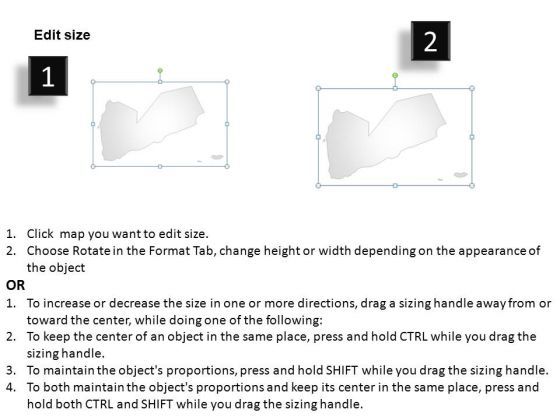 Edit size

1

2

1. Click map you want to edit size.
2. Choose Rotate in the Format Tab, change height or width depending on the appearance of the object

OR

1. To increase or decrease the size in one or more directions, drag a sizing handle away from or toward the center, while doing one of the following:
2. To keep the center of an object in the same place, press and hold CTRL while you drag the sizing handle.
3. To maintain the object's proportions, press and hold SHIFT while you drag the sizing handle.
4. To both maintain the object's proportions and keep its center in the same place, press and hold both CTRL and SHIFT while you drag the sizing handle.